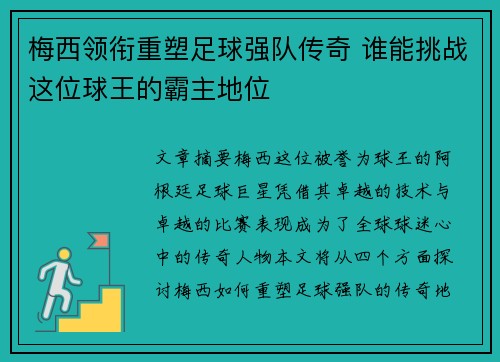 梅西领衔重塑足球强队传奇 谁能挑战这位球王的霸主地位

文章摘要梅西这位被誉为球王的阿根廷足球巨星凭借其卓越的技术与卓越的比赛表现成为了全球球迷心中的传奇人物本文将从四个方面探讨梅西如何重塑足球强队的传奇地